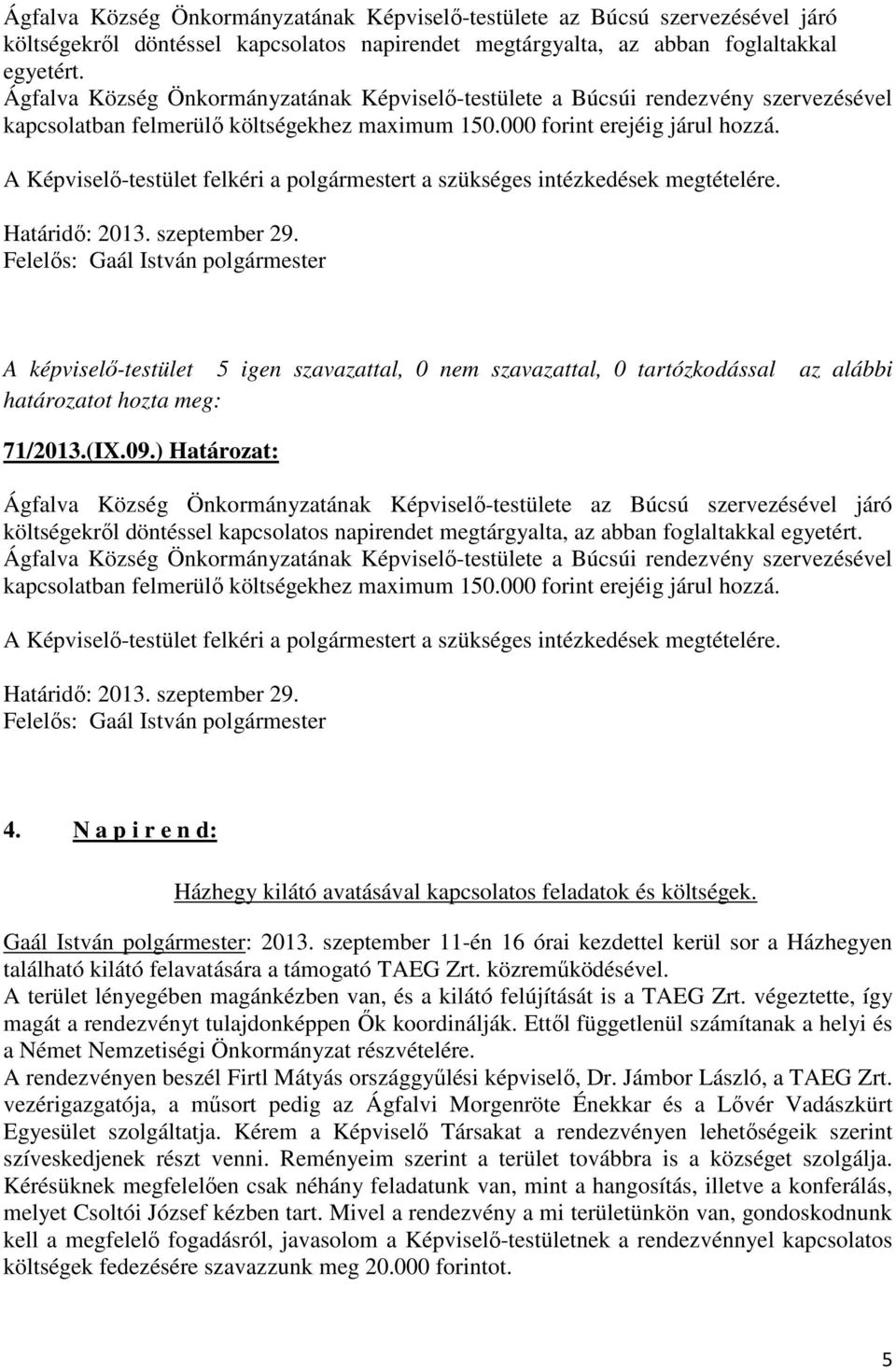 Ágfalva Község Önkormányzatának Képviselő-testülete az Búcsú szervezésével járó költségekről döntéssel kapcsolatos napirendet megtárgyalta, az abban foglaltakkal egyetért. Ágfalva Község Önkormányzatának Képviselő-testülete a Búcsúi rendezvény szervezésével kapcsolatban felmerülő költségekhez maximum 150.000 forint erejéig járul hozzá.

A Képviselő-testület felkéri a polgármestert a szükséges intézkedések megtételére.

Határidő: 2013. szeptember 29.
Felelős: Gaál István polgármester

A képviselő-testület 5 igen szavazattal, 0 nem szavazattal, 0 tartózkodással az alábbi határozatot hozta meg:

71/2013.(IX.09.) Határozat:

Ágfalva Község Önkormányzatának Képviselő-testülete az Búcsú szervezésével járó költségekről döntéssel kapcsolatos napirendet megtárgyalta, az abban foglaltakkal egyetért. Ágfalva Község Önkormányzatának Képviselő-testülete a Búcsúi rendezvény szervezésével kapcsolatban felmerülő költségekhez maximum 150.000 forint erejéig járul hozzá.

A Képviselő-testület felkéri a polgármestert a szükséges intézkedések megtételére.

Határidő: 2013. szeptember 29.
Felelős: Gaál István polgármester

4. N a p i r e n d:

Házhegy kilátó avatásával kapcsolatos feladatok és költségek.

Gaál István polgármester: 2013. szeptember 11-én 16 órai kezdettel kerül sor a Házhegyen található kilátó felavatására a támogató TAEG Zrt. közreműködésével.
A terület lényegében magánkézben van, és a kilátó felújítását is a TAEG Zrt. végeztette, így magát a rendezvényt tulajdonképpen Ők koordinálják. Ettől függetlenül számítanak a helyi és a Német Nemzetiségi Önkormányzat részvételére.
A rendezvényen beszél Firtl Mátyás országgyűlési képviselő, Dr. Jámbor László, a TAEG Zrt. vezérigazgatója, a műsort pedig az Ágfalvi Morgenröte Énekkar és a Lővér Vadászkürt Egyesület szolgáltatja. Kérem a Képviselő Társakat a rendezvényen lehetőségeik szerint szíveskedjenek részt venni. Reményeim szerint a terület továbbra is a községet szolgálja. Kérésüknek megfelelően csak néhány feladatunk van, mint a hangosítás, illetve a konferálás, melyet Csoltói József kézben tart. Mivel a rendezvény a mi területünkön van, gondoskodnunk kell a megfelelő fogadásról, javasolom a Képviselő-testületnek a rendezvénnyel kapcsolatos költségek fedezésére szavazzunk meg 20.000 forintot.

5